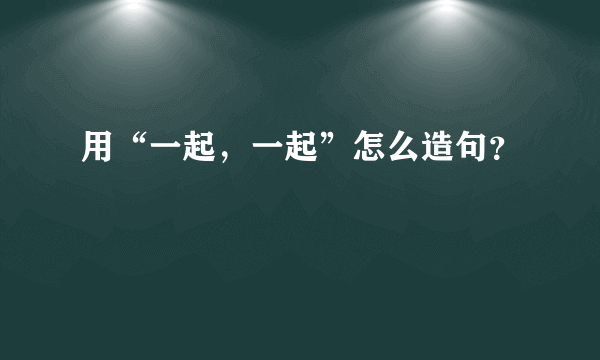 用“一起，一起”怎么造句?